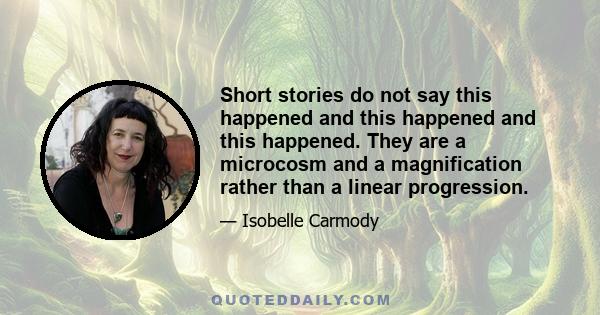 Short stories do not say this happened and this happened and this happened. They are a microcosm and a magnification rather than a linear progression.

— Isobelle Carmody

QUOTEDDAILY.COM